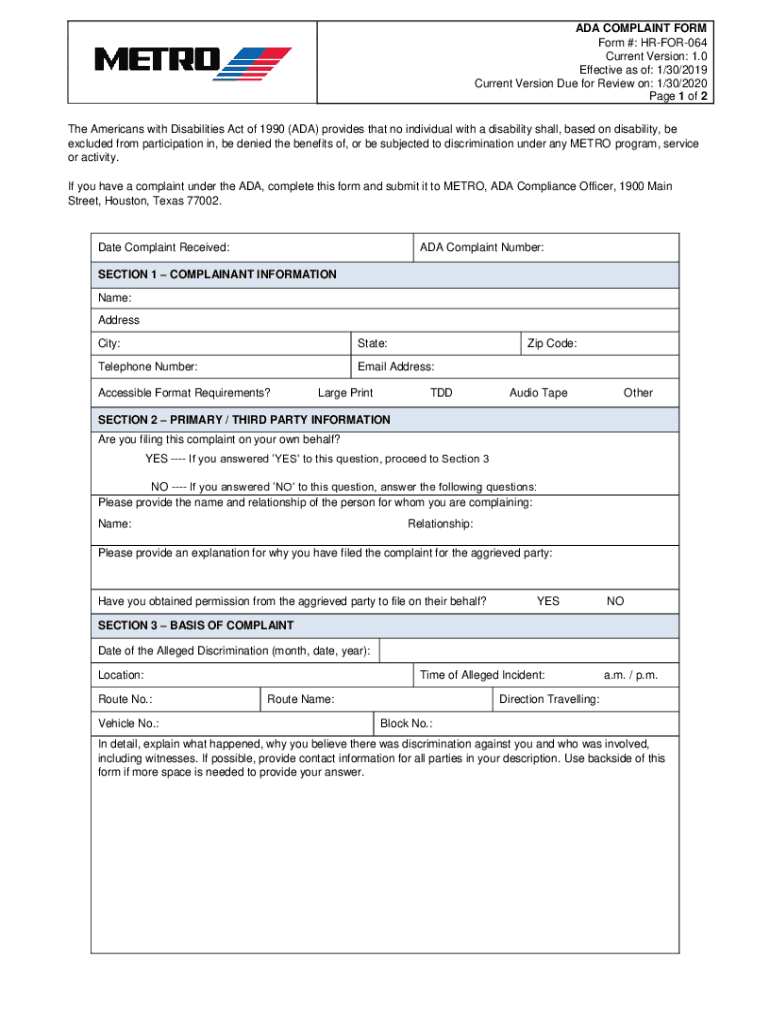 METRO

ADA COMPLAINT FORM
Form #: HR-FOR-064
Current Version: 1.0
Effective as of: 1/30/2019
Current Version Due for Review on: 1/30/2020
Page 1 of 2

The Americans with Disabilities Act of 1990 (ADA) provides that no individual with a disability shall, based on disability, be excluded from participation in, be denied the benefits of, or be subjected to discrimination under any METRO program, service or activity.

If you have a complaint under the ADA, complete this form and submit it to METRO, ADA Compliance Officer, 1900 Main Street, Houston, Texas 77002.

Date Complaint Received: ADA Complaint Number:

SECTION 1 – COMPLAINANT INFORMATION

Name:

Address

City: State: Zip Code:

Telephone Number: Email Address:

Accessible Format Requirements? Large Print TDD Audio Tape Other

SECTION 2 – PRIMARY / THIRD PARTY INFORMATION

Are you filing this complaint on your own behalf?

YES ---- If you answered 'YES' to this question, proceed to Section 3

NO ---- If you answered 'NO' to this question, answer the following questions:

Please provide the name and relationship of the person for whom you are complaining:

Name: Relationship:

Please provide an explanation for why you have filed the complaint for the aggrieved party:

Have you obtained permission from the aggrieved party to file on their behalf? YES NO

SECTION 3 – BASIS OF COMPLAINT

Date of the Alleged Discrimination (month, date, year):

Location: Time of Alleged Incident: a.m. / p.m.

Route No.: Route Name: Direction Travelling:

Vehicle No.: Block No.:

In detail, explain what happened, why you believe there was discrimination against you and who was involved, including witnesses. If possible, provide contact information for all parties in your description. Use backside of this form if more space is needed to provide your answer.